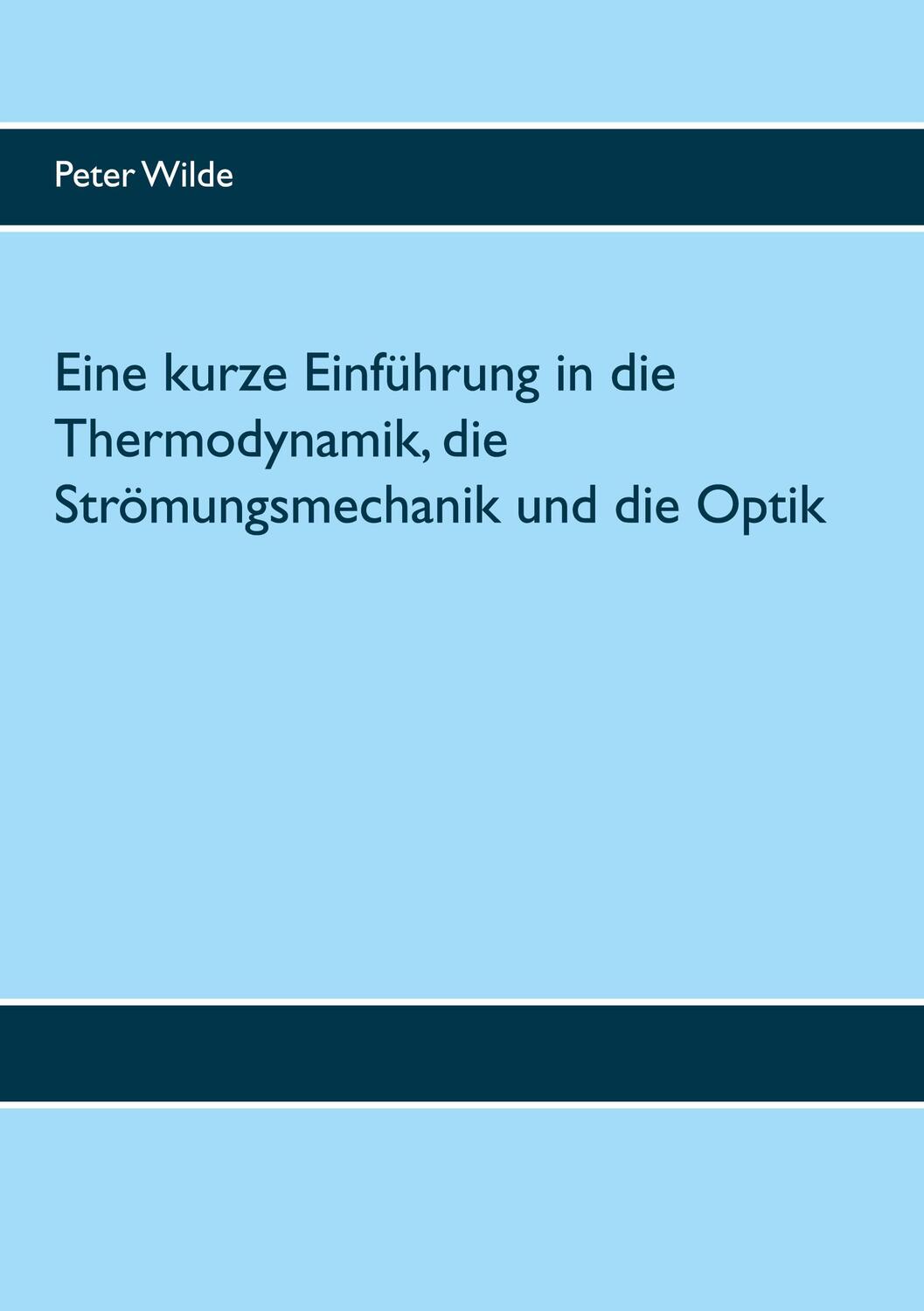 Peter Wilde

Eine kurze Einführung in die Thermodynamik, die Strömungsmechanik und die Optik